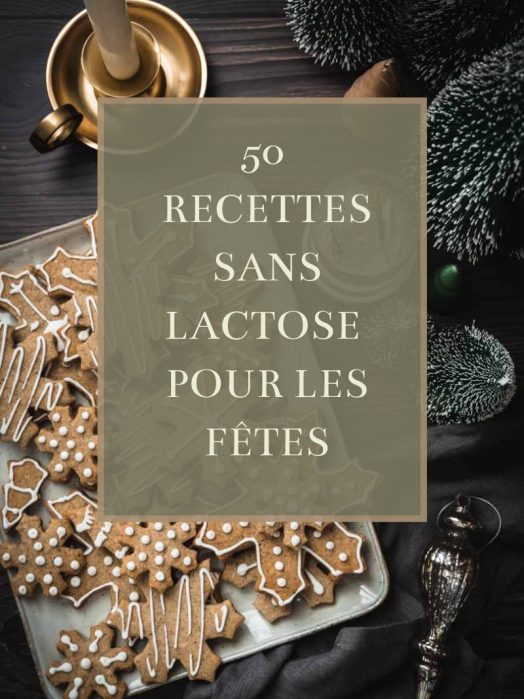 50
RECETTES
SANS
LACTOSE
POUR LES
FÊTES